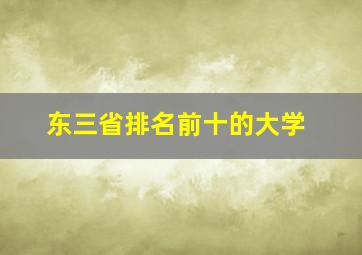 东三省排名前十的大学